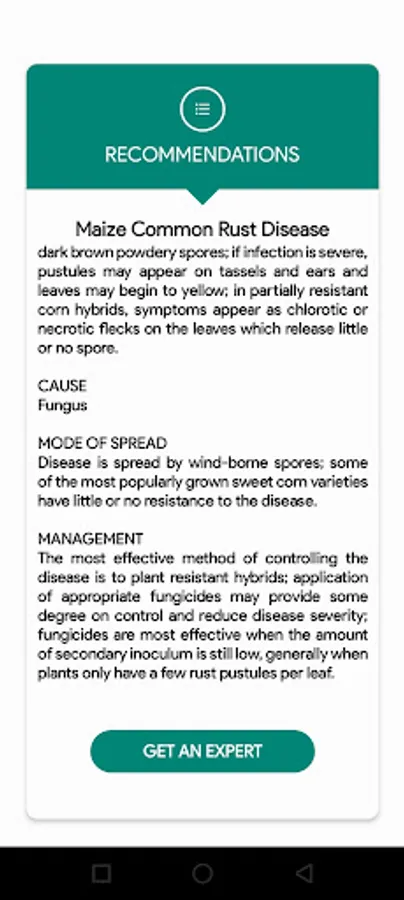 RECOMMENDATIONS

Maize Common Rust Disease

dark brown powdery spores; if infection is severe, pustules may appear on tassels and ears and leaves may begin to yellow; in partially resistant corn hybrids, symptoms appear as chlorotic or necrotic flecks on the leaves which release little or no spore.

CAUSE
Fungus

MODE OF SPREAD
Disease is spread by wind-borne spores; some of the most popularly grown sweet corn varieties have little or no resistance to the disease.

MANAGEMENT
The most effective method of controlling the disease is to plant resistant hybrids; application of appropriate fungicides may provide some degree on control and reduce disease severity; fungicides are most effective when the amount of secondary inoculum is still low, generally when plants only have a few rust pustules per leaf.

GET AN EXPERT